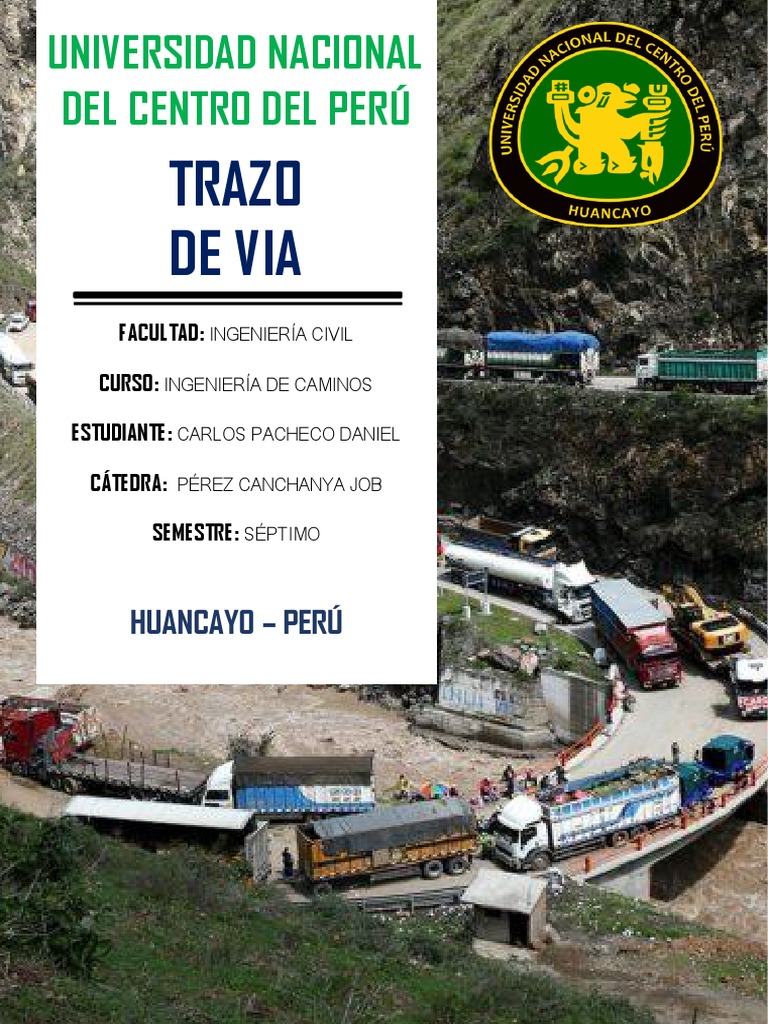 UNIVERSIDAD NACIONAL DEL CENTRO DEL PERÚ

TRAZO DE VIA

FACULTAD: INGENIERÍA CIVIL

CURSO: INGENIERÍA DE CAMINOS

ESTUDIANTE: CARLOS PACHECO DANIEL

CÁTEDRA: PÉREZ CANCHANYA JOB

SEMESTRE: SÉPTIMO

HUANCAYO – PERÚ

UNIVERSIDAD NACIONAL DEL CENTRO DEL PERÚ
HUANCAYO